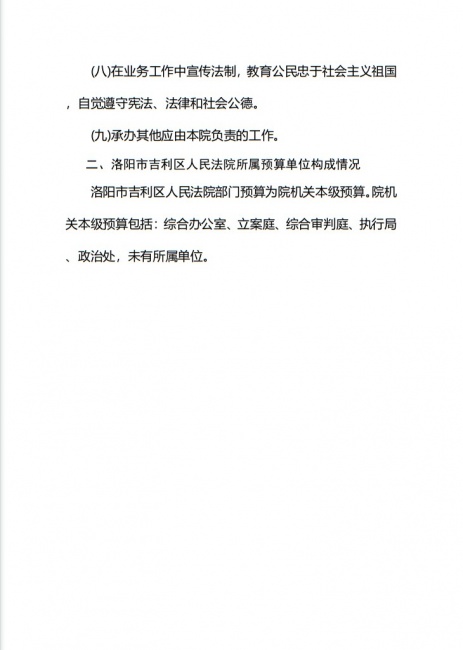 (八)在业务工作中宣传法制，教育公民忠于社会主义祖国，自觉遵守宪法、法律和社会公德。

(九)承办其他应由本院负责的工作。

二、洛阳市吉利区人民法院所属预算单位构成情况

洛阳市吉利区人民法院部门预算为院机关本级预算。院机关本级预算包括：综合办公室、立案庭、综合审判庭、执行局、政治处，未有所属单位。